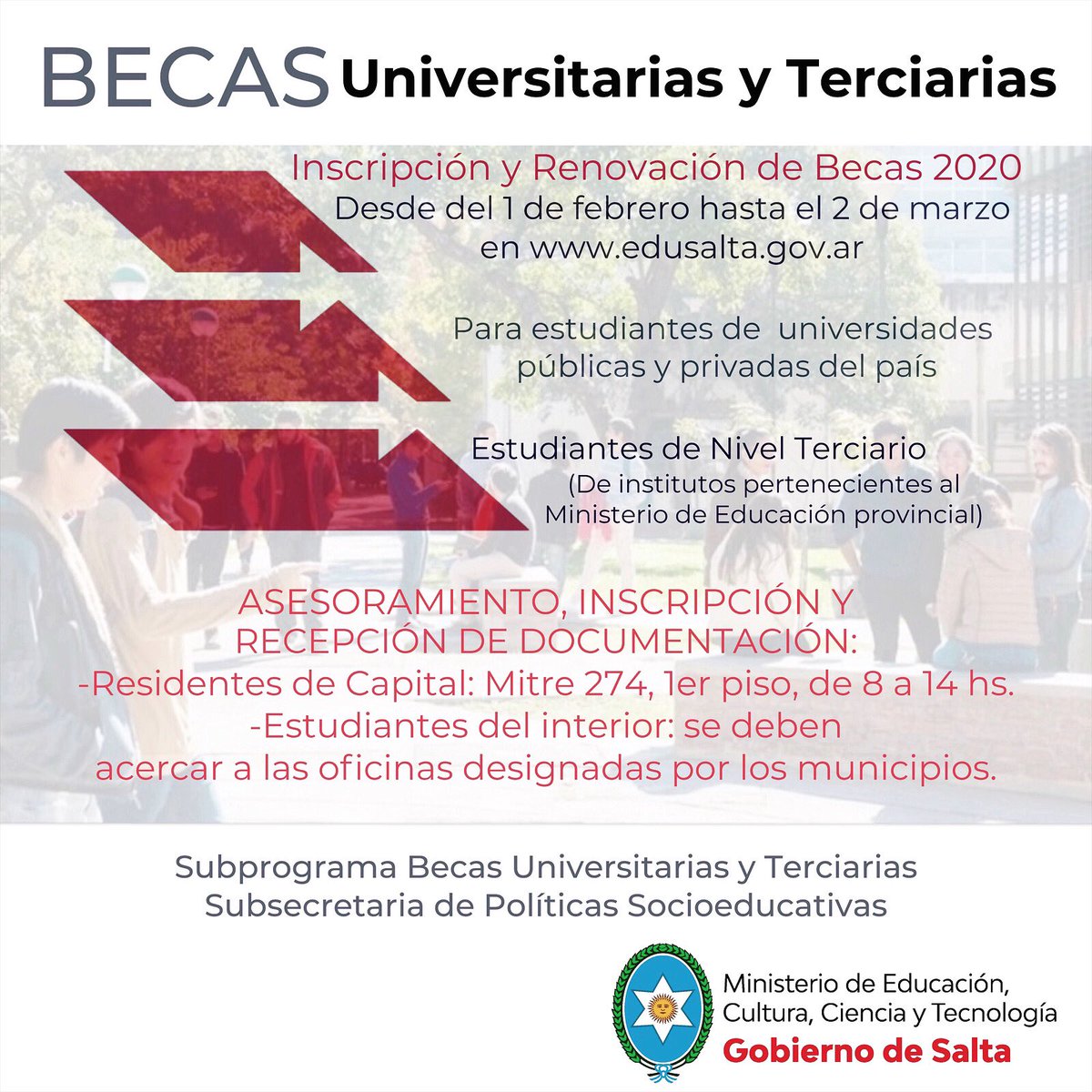 BECAS Universitarias y Terciarias

Inscripción y Renovación de Becas 2020
Desde del 1 de febrero hasta el 2 de marzo en www.edusalta.gov.ar

Para estudiantes de universidades públicas y privadas del país

Estudiantes de Nivel Terciario
(De institutos pertenecientes al Ministerio de Educación provincial)

ASESORAMIENTO, INSCRIPCIÓN Y RECEPCIÓN DE DOCUMENTACIÓN:
-Residentes de Capital: Mitre 274, 1er piso, de 8 a 14 hs.
-Estudiantes del interior: se deben acercar a las oficinas designadas por los municipios.

Subprograma Becas Universitarias y Terciarias
Subsecretaria de Políticas Socioeducativas

Ministerio de Educación, Cultura, Ciencia y Tecnología
Gobierno de Salta